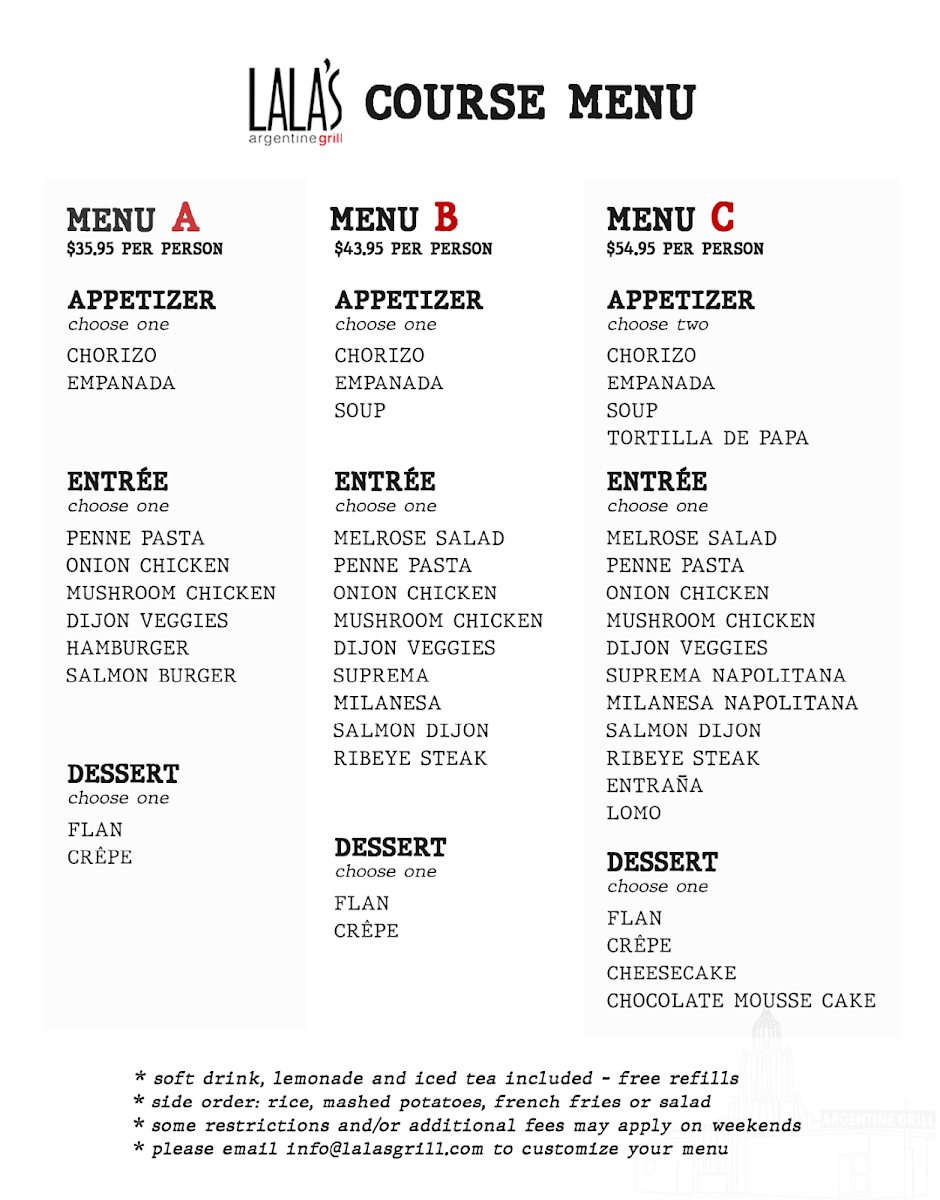 LALA'S argentine grill COURSE MENU

MENU A
$35.95 PER PERSON

APPETIZER
choose one
CHORIZO
EMPANADA

ENTRÉE
choose one
PENNE PASTA
ONION CHICKEN
MUSHROOM CHICKEN
DIJON VEGGIES
HAMBURGER
SALMON BURGER

DESSERT
choose one
FLAN
CRÊPE

MENU B
$43.95 PER PERSON

APPETIZER
choose one
CHORIZO
EMPANADA
SOUP

ENTRÉE
choose one
MELROSE SALAD
PENNE PASTA
ONION CHICKEN
MUSHROOM CHICKEN
DIJON VEGGIES
SUPREMA
MILANESA
SALMON DIJON
RIBEYE STEAK

DESSERT
choose one
FLAN
CRÊPE

MENU C
$54.95 PER PERSON

APPETIZER
choose two
CHORIZO
EMPANADA
SOUP
TORTILLA DE PAPA

ENTRÉE
choose one
MELROSE SALAD
PENNE PASTA
ONION CHICKEN
MUSHROOM CHICKEN
DIJON VEGGIES
SUPREMA NAPOLITANA
MILANESA NAPOLITANA
SALMON DIJON
RIBEYE STEAK
ENTRAÑA
LOMO

DESSERT
choose one
FLAN
CRÊPE
CHEESECAKE
CHOCOLATE MOUSSE CAKE

* soft drink, lemonade and iced tea included - free refills
* side order: rice, mashed potatoes, french fries or salad
* some restrictions and/or additional fees may apply on weekends
* please email info@lalasgrill.com to customize your menu

ARGENTINE GRILL